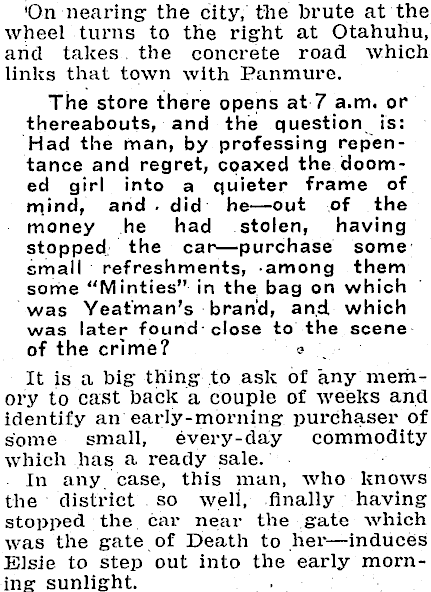 On nearing the city, the brute at the wheel turns to the right at Otahuhu, and takes the concrete road which links that town with Panmure.

The store there opens at 7 a.m. or thereabouts, and the question is: Had the man, by professing repentance and regret, coaxed the doomed girl into a quieter frame of mind, and did he—out of the money he had stolen, having stopped the car—purchase some small refreshments, among them some "Minties" in the bag on which was Yeatman's brand, and which was later found close to the scene of the crime?

It is a big thing to ask of any memory to cast back a couple of weeks and identify an early-morning purchaser of some small, every-day commodity which has a ready sale.

In any case, this man, who knows the district so well, finally having stopped the car near the gate which was the gate of Death to her—induces Elsie to step out into the early morning sunlight.